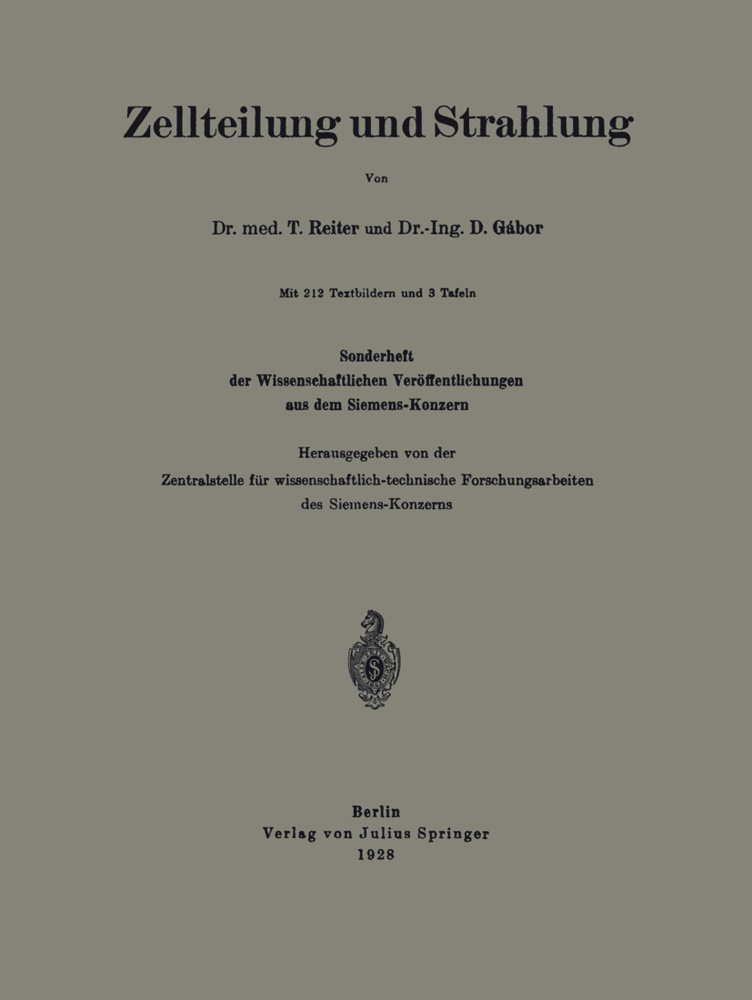 Zellteilung und Strahlung

Von

Dr. med. T. Reiter und Dr.-Ing. D. Gábor

Mit 212 Textbildern und 3 Tafeln

Sonderheft
der Wissenschaftlichen Veröffentlichungen
aus dem Siemens-Konzern

Herausgegeben von der
Zentralstelle für wissenschaftlich-technische Forschungsarbeiten
des Siemens-Konzerns

S

Berlin
Verlag von Julius Springer
1928